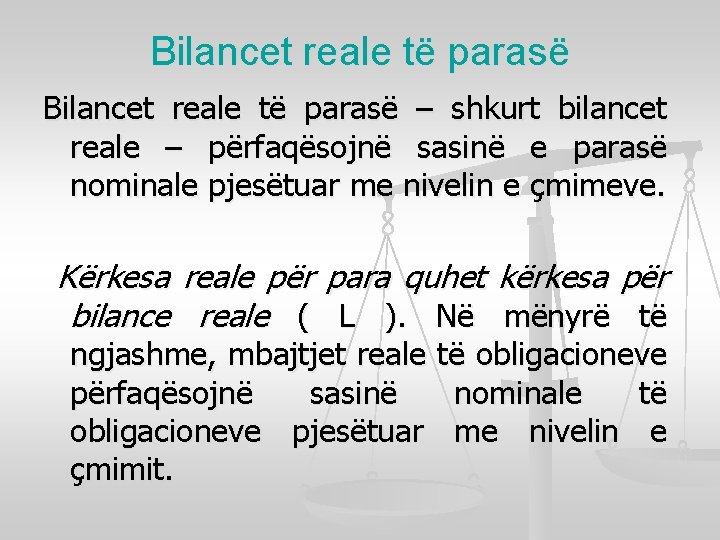 Bilancet reale të parasë

Bilancet reale të parasë – shkurt bilancet reale – përfaqësojnë sasinë e parasë nominale pjesëtuar me nivelin e çmimeve.

Kërkesa reale për para quhet kërkesa për bilance reale ( L ). Në mënyrë të ngjashme, mbajtjet reale të obligacioneve përfaqësojnë sasinë nominale të obligacioneve pjesëtuar me nivelin e çmimit.